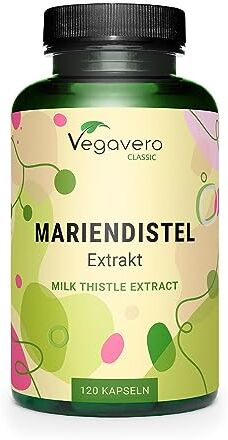 Vegavero
CLASSIC

MARIENDISTEL
Extrakt

MILK THISTLE EXTRACT

120 KAPSELN